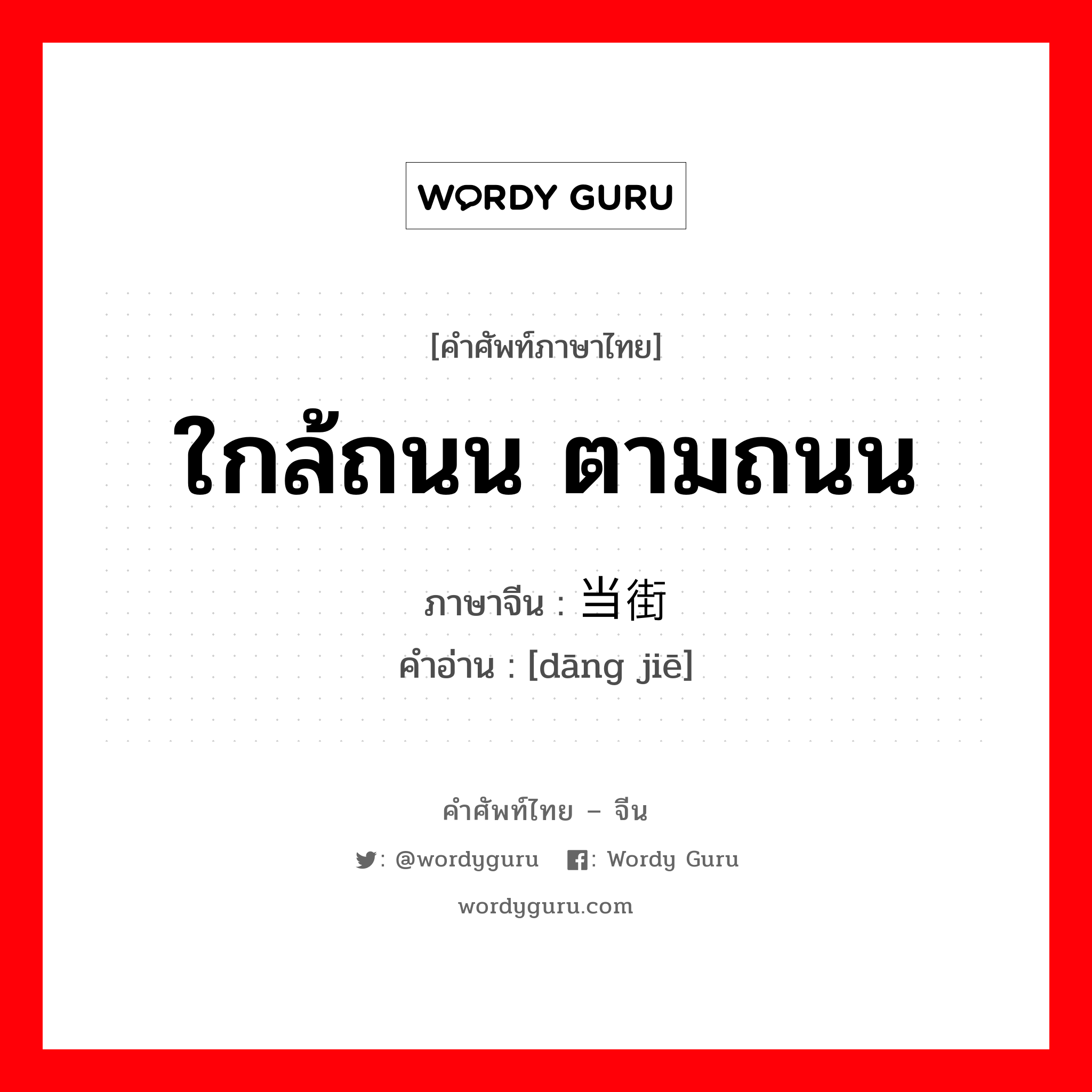 WORDY GURU

[คำศัพท์ภาษาไทย]

ใกล้ถนน ตามถนน

ภาษาจีน : 当街

คำอ่าน : [dāng jiē]

คำศัพท์ไทย – จีน

: @wordyguru : Wordy Guru

wordyguru.com